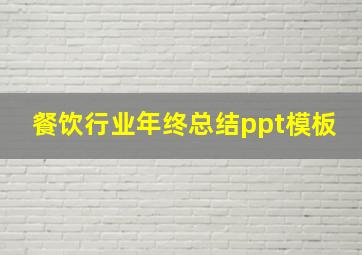 餐饮行业年终总结ppt模板